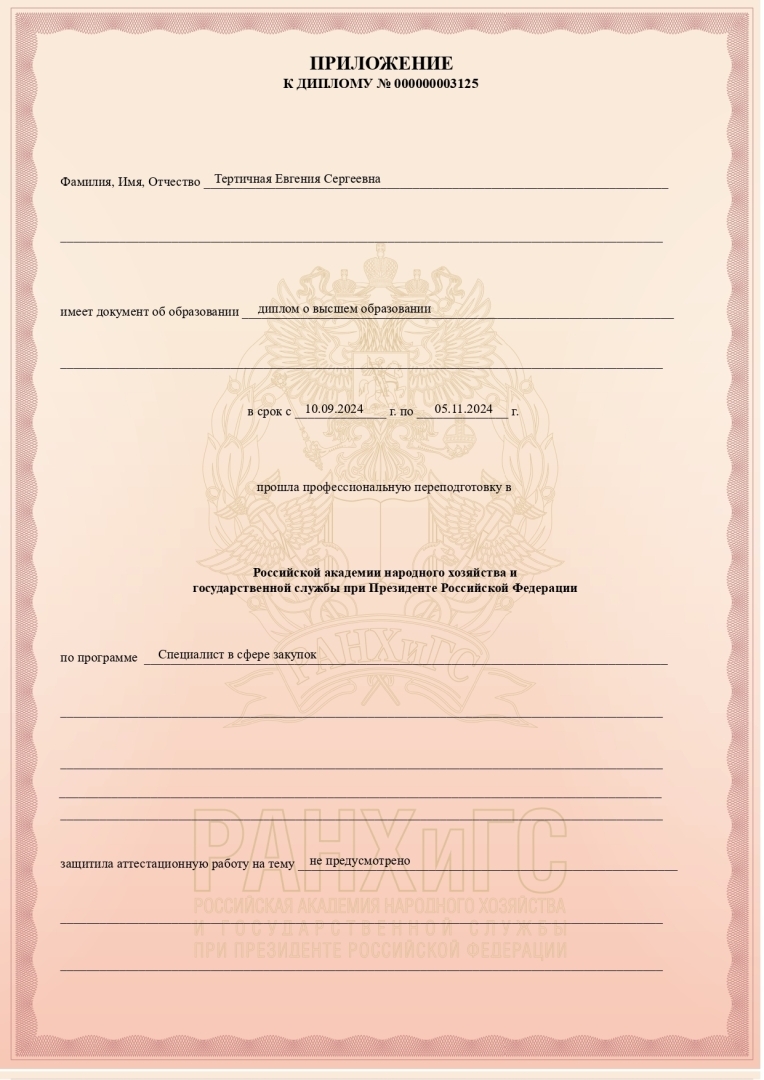 ПРИЛОЖЕНИЕ
К ДИПЛОМУ № 000000003125

Фамилия, Имя, Отчество Тертичная Евгения Сергеевна

имеет документ об образовании диплом о высшем образовании

в срок с 10.09.2024 г. по 05.11.2024 г.

прошла профессиональную переподготовку в

Российской академии народного хозяйства и государственной службы при Президенте Российской Федерации

по программе Специалист в сфере закупок

защитила аттестационную работу на тему не предусмотрено

РАНХиГС

РАНХиГС
РОССИЙСКАЯ АКАДЕМИЯ НАРОДНОГО ХОЗЯЙСТВА
И ГОСУДАРСТВЕННОЙ СЛУЖБЫ
ПРИ ПРЕЗИДЕНТЕ РОССИЙСКОЙ ФЕДЕРАЦИИ